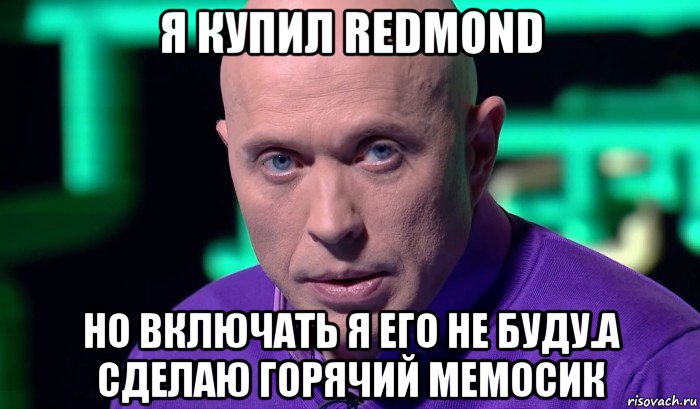 Я КУПИЛ REDMOND

НО ВКЛЮЧАТЬ Я ЕГО НЕ БУДУ.А СДЕЛАЮ ГОРЯЧИЙ МЕМОСИК

risovach.ru